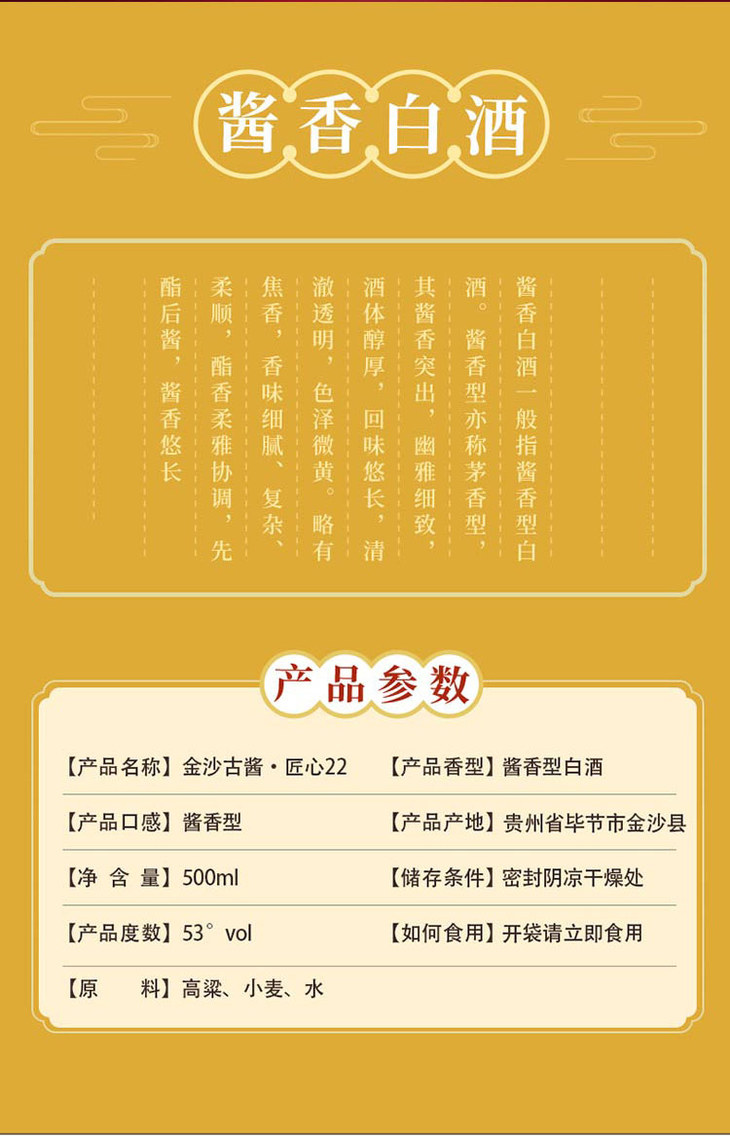 酱香白酒

酱香白酒一般指酱香型白酒。酱香型亦称茅香型，其酱香突出，幽雅细致，酒体醇厚，回味悠长，清澈透明，色泽微黄。略有焦香，香味细腻、复杂、柔顺，酯香柔雅协调，先酯后酱，酱香悠长

产品参数

【产品名称】金沙古酱·匠心22
【产品香型】酱香型白酒
【产品口感】酱香型
【产品产地】贵州省毕节市金沙县
【净 含 量】500ml
【储存条件】密封阴凉干燥处
【产品度数】53°vol
【如何食用】开袋请立即食用
【原 料】高粱、小麦、水